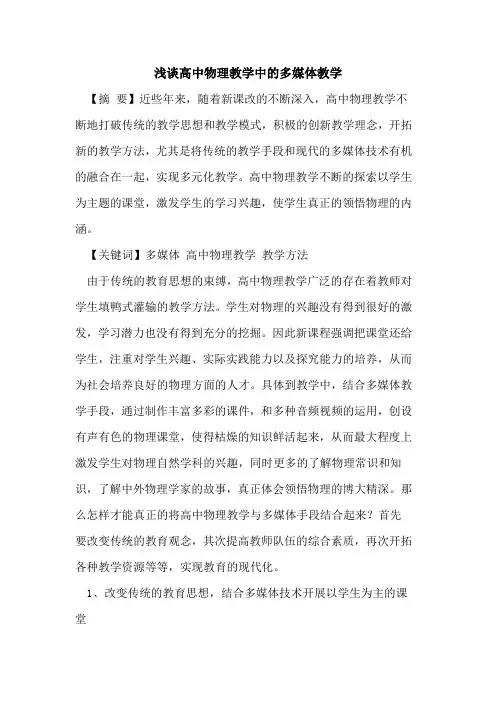 浅谈高中物理教学中的多媒体教学

【摘 要】近些年来，随着新课改的不断深入，高中物理教学不断地打破传统的教学思想和教学模式，积极的创新教学理念，开拓新的教学方法，尤其是将传统的教学手段和现代的多媒体技术有机的融合在一起，实现多元化教学。高中物理教学不断的探索以学生为主题的课堂，激发学生的学习兴趣，使学生真正的领悟物理的内涵。

【关键词】多媒体 高中物理教学 教学方法

由于传统的教育思想的束缚，高中物理教学广泛的存在着教师对学生填鸭式灌输的教学方法。学生对物理的兴趣没有得到很好的激发，学习潜力也没有得到充分的挖掘。因此新课程强调把课堂还给学生，注重对学生兴趣、实际实践能力以及探究能力的培养，从而为社会培养良好的物理方面的人才。具体到教学中，结合多媒体教学手段，通过制作丰富多彩的课件，和多种音频视频的运用，创设有声有色的物理课堂，使得枯燥的知识鲜活起来，从而最大程度上激发学生对物理自然学科的兴趣，同时更多的了解物理常识和知识，了解中外物理学家的故事，真正体会领悟物理的博大精深。那么怎样才能真正的将高中物理教学与多媒体手段结合起来？首先要改变传统的教育观念，其次提高教师队伍的综合素质，再次开拓各种教学资源等等，实现教育的现代化。

1、改变传统的教育思想，结合多媒体技术开展以学生为主的课堂